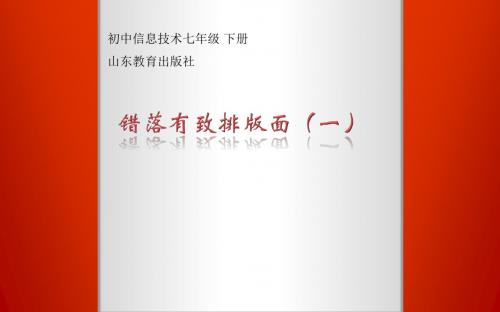 初中信息技术七年级 下册

山东教育出版社

错落有致排版面（一）